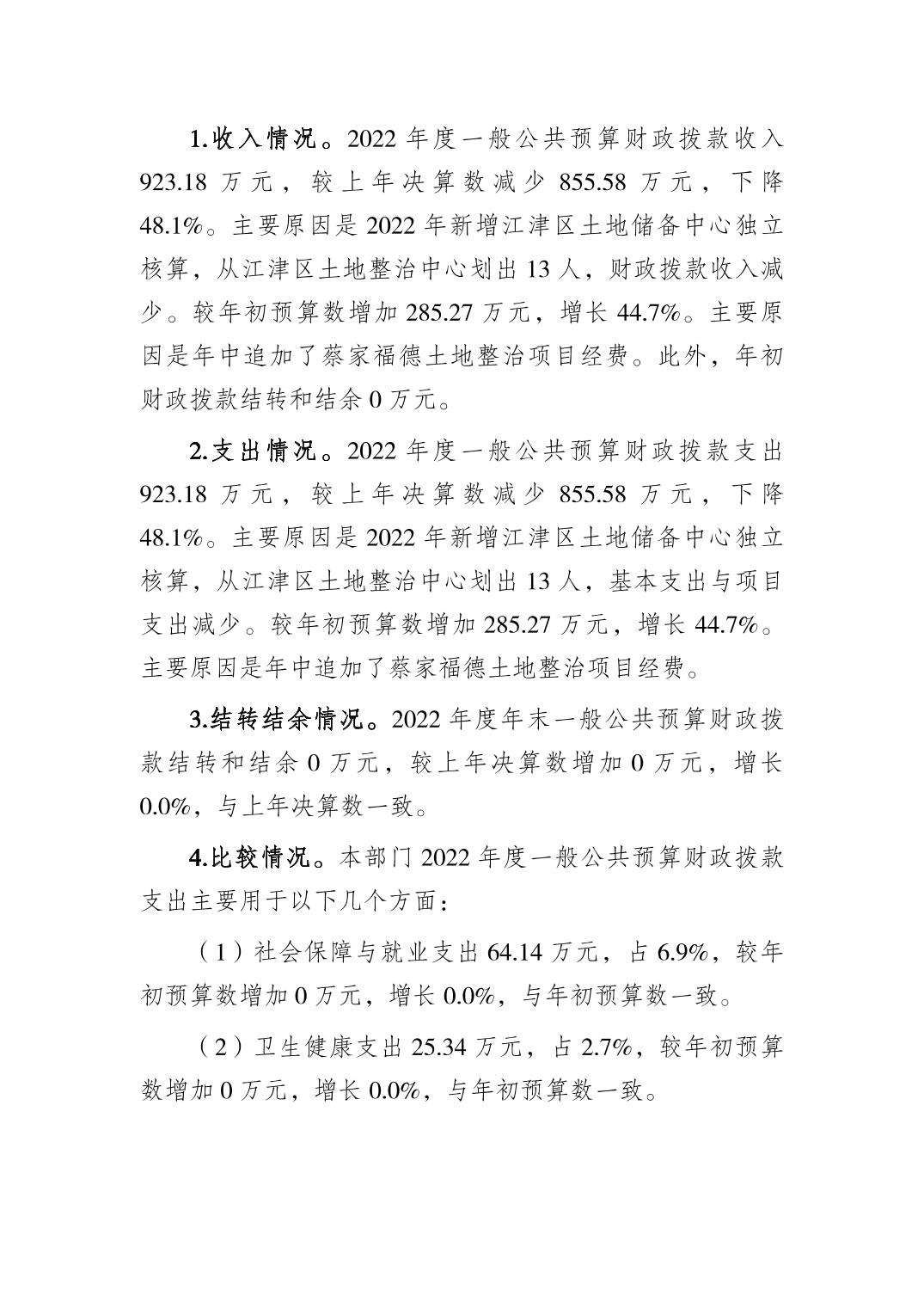 1.收入情况。2022 年度一般公共预算财政拨款收入 923.18 万元，较上年决算数减少 855.58 万元，下降 48.1%。主要原因是 2022 年新增江津区土地储备中心独立核算，从江津区土地整治中心划出 13 人，财政拨款收入减少。较年初预算数增加 285.27 万元，增长 44.7%。主要原因是年中追加了蔡家福德土地整治项目经费。此外，年初财政拨款结转和结余 0 万元。

2.支出情况。2022 年度一般公共预算财政拨款支出 923.18 万元，较上年决算数减少 855.58 万元，下降 48.1%。主要原因是 2022 年新增江津区土地储备中心独立核算，从江津区土地整治中心划出 13 人，基本支出与项目支出减少。较年初预算数增加 285.27 万元，增长 44.7%。主要原因是年中追加了蔡家福德土地整治项目经费。

3.结转结余情况。2022 年度年末一般公共预算财政拨款结转和结余 0 万元，较上年决算数增加 0 万元，增长 0.0%，与上年决算数一致。

4.比较情况。本部门 2022 年度一般公共预算财政拨款支出主要用于以下几个方面：

（1）社会保障与就业支出 64.14 万元，占 6.9%，较年初预算数增加 0 万元，增长 0.0%，与年初预算数一致。

（2）卫生健康支出 25.34 万元，占 2.7%，较年初预算数增加 0 万元，增长 0.0%，与年初预算数一致。